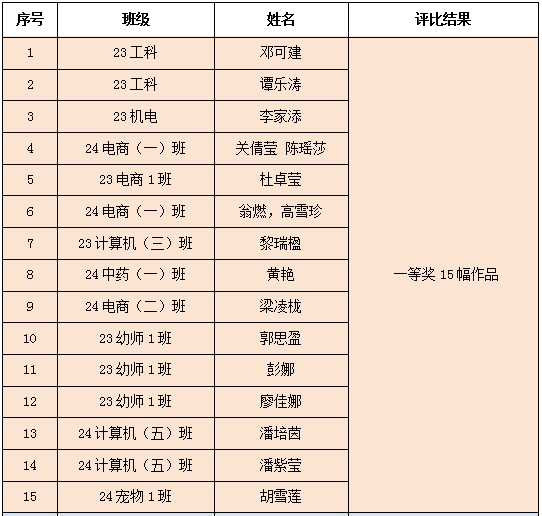 | 序号 | 班级 | 姓名 | 评比结果 |
|---|---|---|---|
| 1 | 23工科 | 邓可建 | 一等奖 15幅作品 |
| 2 | 23工科 | 谭乐涛 | |
| 3 | 23机电 | 李家添 | |
| 4 | 24电商（一）班 | 关倩莹 陈瑶莎 | |
| 5 | 23电商1班 | 杜卓莹 | |
| 6 | 24电商（一）班 | 翁燃，高雪珍 | |
| 7 | 23计算机（三）班 | 黎瑞楹 | |
| 8 | 24中药（一）班 | 黄艳 | |
| 9 | 24电商（二）班 | 梁凌栊 | |
| 10 | 23幼师1班 | 郭思盈 | |
| 11 | 23幼师1班 | 彭娜 | |
| 12 | 23幼师1班 | 廖佳娜 | |
| 13 | 24计算机（五）班 | 潘培茵 | |
| 14 | 24计算机（五）班 | 潘紫莹 | |
| 15 | 24宠物1班 | 胡雪莲 | |